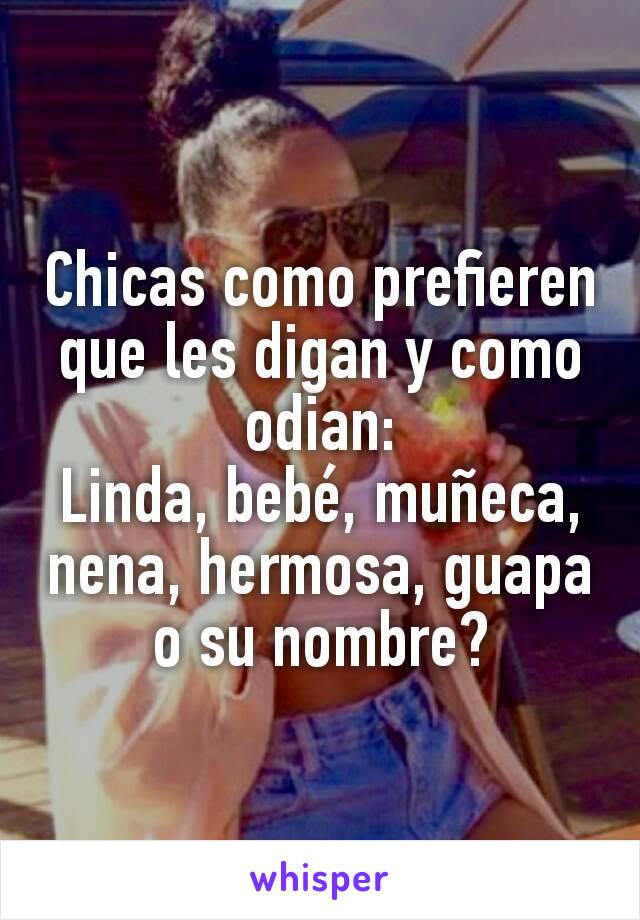 Chicas como prefieren que les digan y como odian:
Linda, bebé, muñeca, nena, hermosa, guapa o su nombre?

whisper